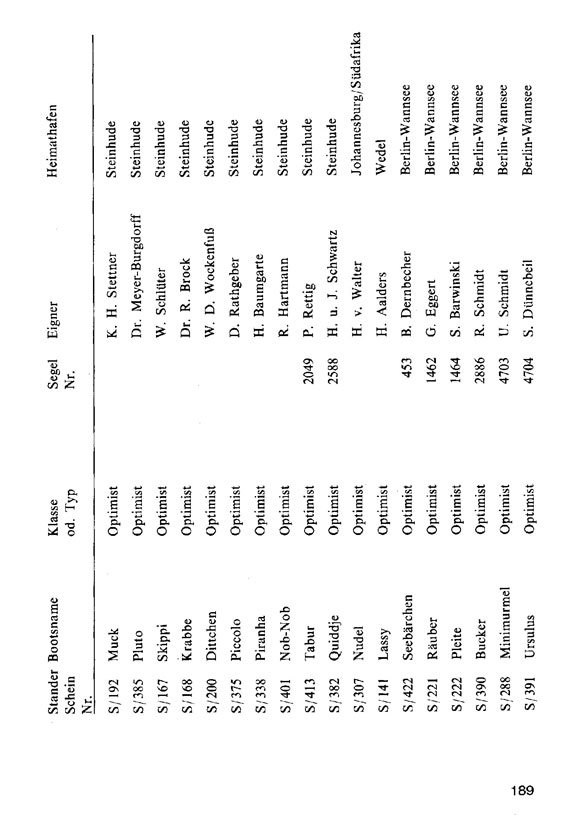 | Stander Schein Nr. | Bootsname | Klasse od. Typ | Segel Nr. | Eigner | Heimathafen |
|---|---|---|---|---|---|
| S/192 | Muck | Optimist | | K. H. Stettner | Steinhude |
| S/385 | Pluto | Optimist | | Dr. Meyer-Burgdorff | Steinhude |
| S/167 | Skippi | Optimist | | W. Schlüter | Steinhude |
| S/168 | Krabbe | Optimist | | Dr. R. Brock | Steinhude |
| S/200 | Dittchen | Optimist | | W. D. Wockenfuß | Steinhude |
| S/375 | Piccolo | Optimist | | D. Rathgeber | Steinhude |
| S/338 | Piranha | Optimist | | H. Baumgarte | Steinhude |
| S/401 | Nob-Nob | Optimist | | R. Hartmann | Steinhude |
| S/413 | Tabur | Optimist | 2049 | P. Rettig | Steinhude |
| S/382 | Quiddje | Optimist | 2588 | H. u. J. Schwartz | Steinhude |
| S/307 | Nudel | Optimist | | H. v. Walter | Johannesburg/Südafrika |
| S/141 | Lassy | Optimist | | H. Aalders | Wedel |
| S/422 | Seebärchen | Optimist | 453 | B. Dernbecher | Berlin-Wannsee |
| S/221 | Räuber | Optimist | 1462 | G. Eggert | Berlin-Wannsee |
| S/222 | Pleite | Optimist | 1464 | S. Barwinski | Berlin-Wannsee |
| S/390 | Bucker | Optimist | 2886 | R. Schmidt | Berlin-Wannsee |
| S/288 | Minimurmel | Optimist | 4703 | U. Schmidt | Berlin-Wannsee |
| S/391 | Ursulus | Optimist | 4704 | S. Dünnebeil | Berlin-Wannsee |

189